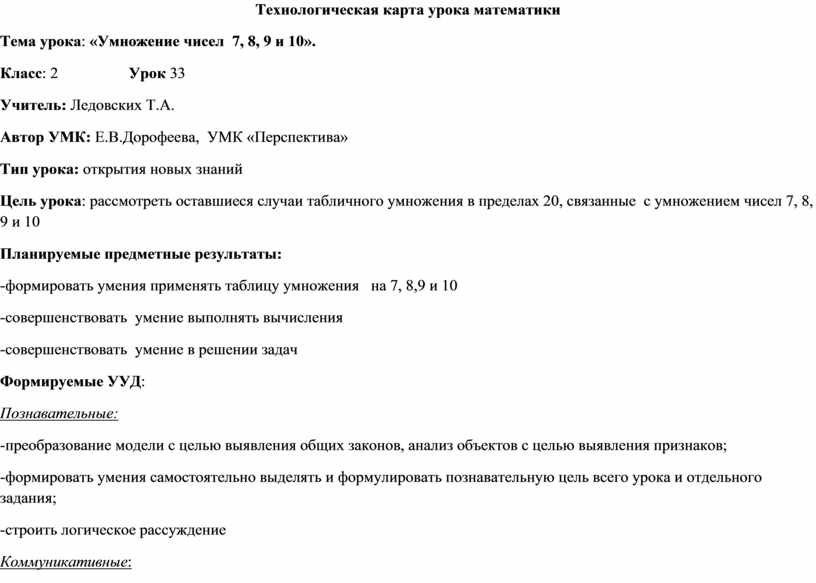 Технологическая карта урока математики

Тема урока: «Умножение чисел 7, 8, 9 и 10».

Класс: 2 Урок 33

Учитель: Ледовских Т.А.

Автор УМК: Е.В.Дорофеева, УМК «Перспектива»

Тип урока: открытия новых знаний

Цель урока: рассмотреть оставшиеся случаи табличного умножения в пределах 20, связанные с умножением чисел 7, 8, 9 и 10

Планируемые предметные результаты:

-формировать умения применять таблицу умножения на 7, 8,9 и 10

-совершенствовать умение выполнять вычисления

-совершенствовать умение в решении задач

Формируемые УУД:

Познавательные:

-преобразование модели с целью выявления общих законов, анализ объектов с целью выявления признаков;

-формировать умения самостоятельно выделять и формулировать познавательную цель всего урока и отдельного задания;

-строить логическое рассуждение

Коммуникативные: